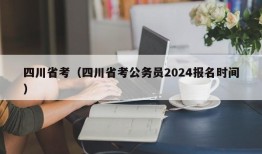 四川省考（四川省考公务员2024报名时间）